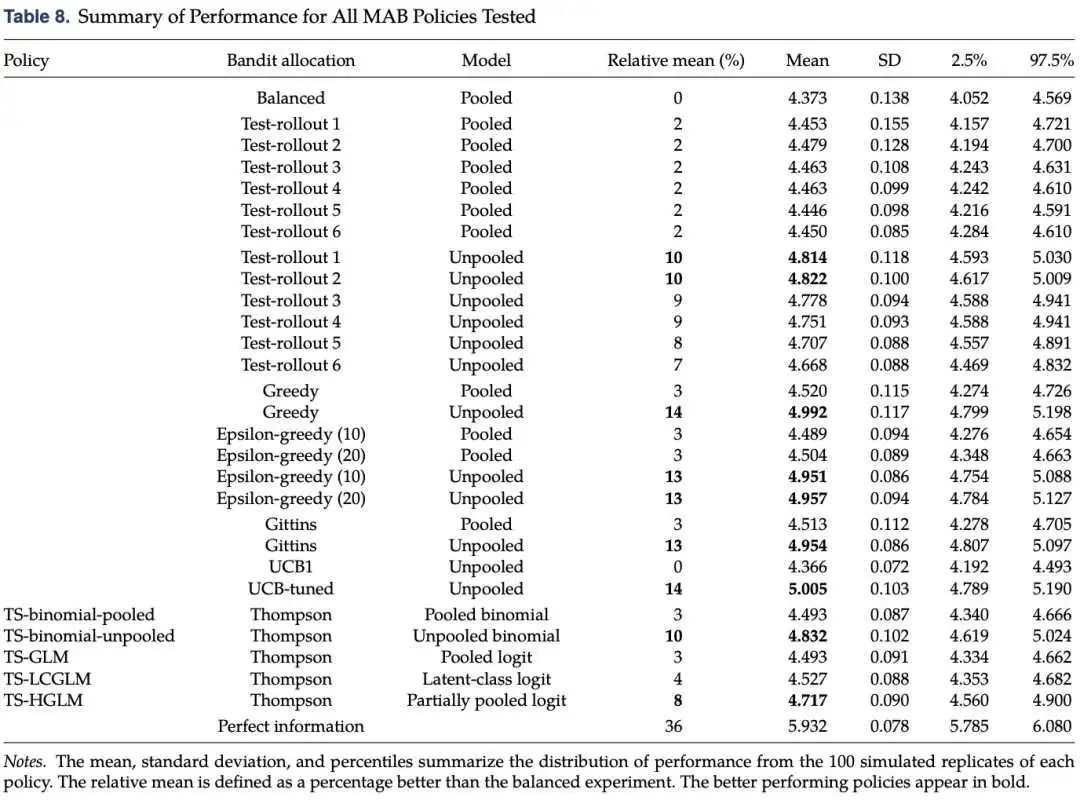 Table 8. Summary of Performance for All MAB Policies Tested

| Policy | Bandit allocation | Model | Relative mean (%) | Mean | SD | 2.5% | 97.5% |
|---|---|---|---|---|---|---|---|
|  | Balanced | Pooled | 0 | 4.373 | 0.138 | 4.052 | 4.569 |
|  | Test-rollout 1 | Pooled | 2 | 4.453 | 0.155 | 4.157 | 4.721 |
|  | Test-rollout 2 | Pooled | 2 | 4.479 | 0.128 | 4.194 | 4.700 |
|  | Test-rollout 3 | Pooled | 2 | 4.463 | 0.108 | 4.243 | 4.631 |
|  | Test-rollout 4 | Pooled | 2 | 4.463 | 0.099 | 4.242 | 4.610 |
|  | Test-rollout 5 | Pooled | 2 | 4.446 | 0.098 | 4.216 | 4.591 |
|  | Test-rollout 6 | Pooled | 2 | 4.450 | 0.085 | 4.284 | 4.610 |
|  | Test-rollout 1 | Unpooled | 10 | 4.814 | 0.118 | 4.593 | 5.030 |
|  | Test-rollout 2 | Unpooled | 10 | 4.822 | 0.100 | 4.617 | 5.009 |
|  | Test-rollout 3 | Unpooled | 9 | 4.778 | 0.094 | 4.588 | 4.941 |
|  | Test-rollout 4 | Unpooled | 9 | 4.751 | 0.093 | 4.588 | 4.941 |
|  | Test-rollout 5 | Unpooled | 8 | 4.707 | 0.088 | 4.557 | 4.891 |
|  | Test-rollout 6 | Unpooled | 7 | 4.668 | 0.088 | 4.469 | 4.832 |
|  | Greedy | Pooled | 3 | 4.520 | 0.115 | 4.274 | 4.726 |
|  | Greedy | Unpooled | 14 | 4.992 | 0.117 | 4.799 | 5.198 |
|  | Epsilon-greedy (10) | Pooled | 3 | 4.489 | 0.094 | 4.276 | 4.654 |
|  | Epsilon-greedy (20) | Pooled | 3 | 4.504 | 0.089 | 4.348 | 4.663 |
|  | Epsilon-greedy (10) | Unpooled | 13 | 4.951 | 0.086 | 4.754 | 5.088 |
|  | Epsilon-greedy (20) | Unpooled | 13 | 4.957 | 0.094 | 4.784 | 5.127 |
|  | Gittins | Pooled | 3 | 4.513 | 0.112 | 4.278 | 4.705 |
|  | Gittins | Unpooled | 13 | 4.954 | 0.086 | 4.807 | 5.097 |
|  | UCB1 | Unpooled | 0 | 4.366 | 0.072 | 4.192 | 4.493 |
|  | UCB-tuned | Unpooled | 14 | 5.005 | 0.103 | 4.789 | 5.190 |
| TS-binomial-pooled | Thompson | Pooled binomial | 3 | 4.493 | 0.087 | 4.340 | 4.666 |
| TS-binomial-unpooled | Thompson | Unpooled binomial | 10 | 4.832 | 0.102 | 4.619 | 5.024 |
| TS-GLM | Thompson | Pooled logit | 3 | 4.493 | 0.091 | 4.334 | 4.662 |
| TS-LCGLM | Thompson | Latent-class logit | 4 | 4.527 | 0.088 | 4.353 | 4.682 |
| TS-HGLM | Thompson | Partially pooled logit | 8 | 4.717 | 0.090 | 4.560 | 4.900 |
|  | Perfect information |  | 36 | 5.932 | 0.078 | 5.785 | 6.080 |

Notes. The mean, standard deviation, and percentiles summarize the distribution of performance from the 100 simulated replicates of each policy. The relative mean is defined as a percentage better than the balanced experiment. The better performing policies appear in bold.